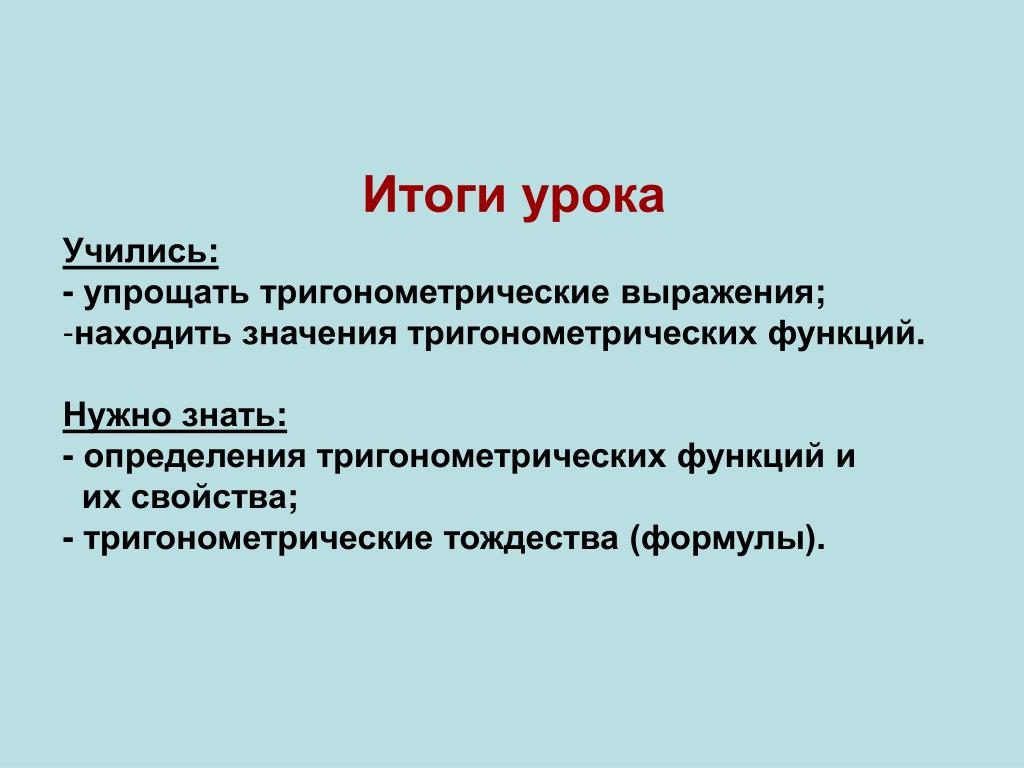 Итоги урока

Учились:
- упрощать тригонометрические выражения;
-находить значения тригонометрических функций.

Нужно знать:
- определения тригонометрических функций и их свойства;
- тригонометрические тождества (формулы).